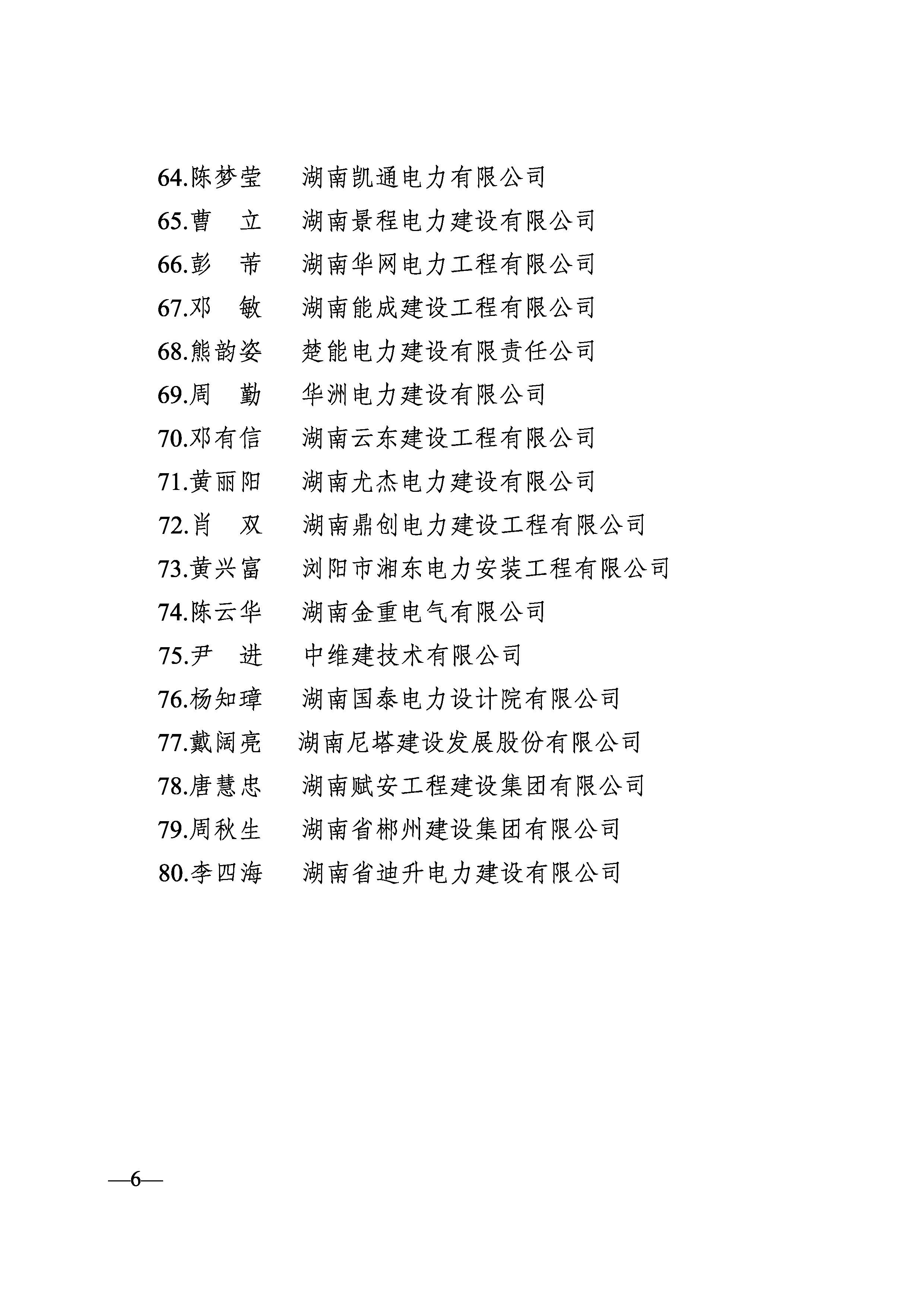 64.陈梦莹　湖南凯通电力有限公司
65.曹　立　湖南景程电力建设有限公司
66.彭　芾　湖南华网电力工程有限公司
67.邓　敏　湖南能成建设工程有限公司
68.熊韵姿　楚能电力建设有限责任公司
69.周　勤　华洲电力建设有限公司
70.邓有信　湖南云东建设工程有限公司
71.黄丽阳　湖南尤杰电力建设有限公司
72.肖　双　湖南鼎创电力建设工程有限公司
73.黄兴富　浏阳市湘东电力安装工程有限公司
74.陈云华　湖南金重电气有限公司
75.尹　进　中维建技术有限公司
76.杨知璋　湖南国泰电力设计院有限公司
77.戴阔亮　湖南尼塔建设发展股份有限公司
78.唐慧忠　湖南赋安工程建设集团有限公司
79.周秋生　湖南省郴州建设集团有限公司
80.李四海　湖南省迪升电力建设有限公司

—6—